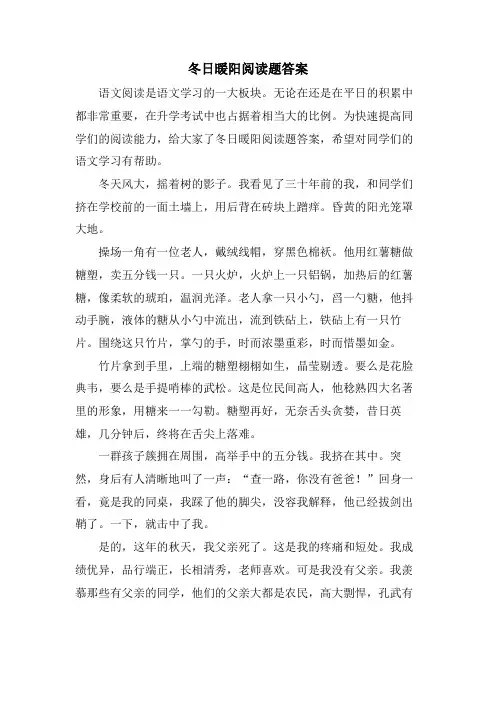 冬日暖阳阅读题答案

语文阅读是语文学习的一大板块。无论在还是在平日的积累中都非常重要，在升学考试中也占据着相当大的比例。为快速提高同学们的阅读能力，给大家了冬日暖阳阅读题答案，希望对同学们的语文学习有帮助。

冬天风大，摇着树的影子。我看见了三十年前的我，和同学们挤在学校前的一面土墙上，用后背在砖块上蹭痒。昏黄的阳光笼罩大地。

操场一角有一位老人，戴绒线帽，穿黑色棉袄。他用红薯糖做糖塑，卖五分钱一只。一只火炉，火炉上一只铝锅，加热后的红薯糖，像柔软的琥珀，温润光泽。老人拿一只小勺，舀一勺糖，他抖动手腕，液体的糖从小勺中流出，流到铁砧上，铁砧上有一只竹片。围绕这只竹片，掌勺的手，时而浓墨重彩，时而惜墨如金。

竹片拿到手里，上端的糖塑栩栩如生，晶莹剔透。要么是花脸典韦，要么是手提哨棒的武松。这是位民间高人，他稔熟四大名著里的形象，用糖来一一勾勒。糖塑再好，无奈舌头贪婪，昔日英雄，几分钟后，终将在舌尖上落难。

一群孩子簇拥在周围，高举手中的五分钱。我挤在其中。突然，身后有人清晰地叫了一声："查一路，你没有爸爸！"回身一看，竟是我的同桌，我踩了他的脚尖，没容我解释，他已经拔剑出鞘了。一下，就击中了我。

是的，这年的秋天，我父亲死了。这是我的疼痛和短处。我成绩优异，品行端正，长相清秀，老师喜欢。可是我没有父亲。我羡慕那些有父亲的同学，他们的父亲大都是农民，高大剽悍，孔武有